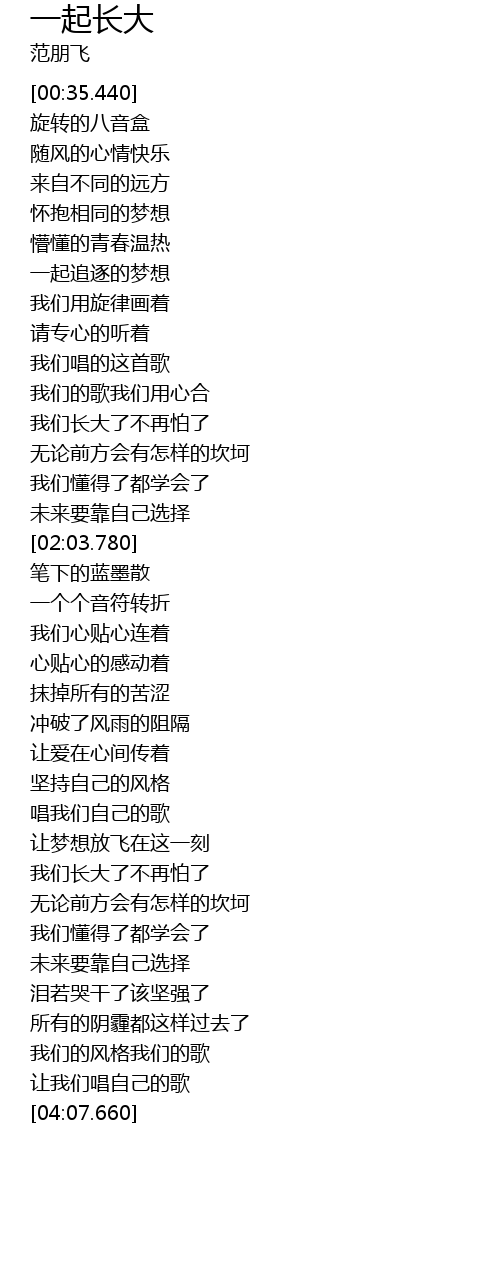 一起长大
范朋飞

[00:35.440]
旋转的八音盒
随风的心情快乐
来自不同的远方
怀抱相同的梦想
懵懂的青春温热
一起追逐的梦想
我们用旋律画着
请专心的听着
我们唱的这首歌
我们的歌我们用心合
我们长大了不再怕了
无论前方会有怎样的坎坷
我们懂得了都学会了
未来要靠自己选择
[02:03.780]
笔下的蓝墨散
一个个音符转折
我们心贴心连着
心贴心的感动着
抹掉所有的苦涩
冲破了风雨的阻隔
让爱在心间传着
坚持自己的风格
唱我们自己的歌
让梦想放飞在这一刻
我们长大了不再怕了
无论前方会有怎样的坎坷
我们懂得了都学会了
未来要靠自己选择
泪若哭干了该坚强了
所有的阴霾都这样过去了
我们的风格我们的歌
让我们唱自己的歌
[04:07.660]